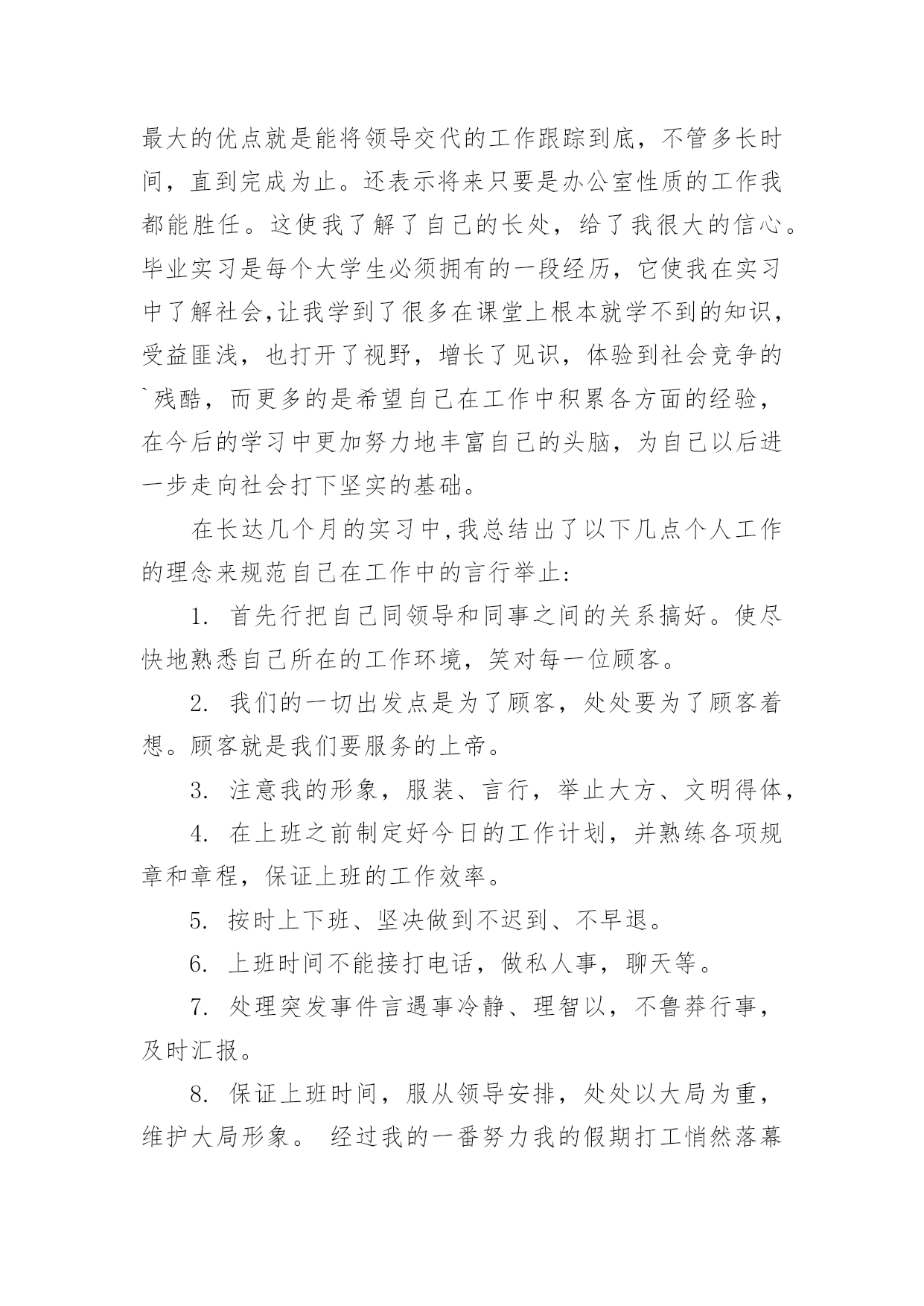 最大的优点就是能将领导交代的工作跟踪到底，不管多长时间，直到完成为止。还表示将来只要是办公室性质的工作我都能胜任。这使我了解了自己的长处，给了我很大的信心。毕业实习是每个大学生必须拥有的一段经历，它使我在实习中了解社会,让我学到了很多在课堂上根本就学不到的知识，受益匪浅，也打开了视野，增长了见识，体验到社会竞争的`残酷，而更多的是希望自己在工作中积累各方面的经验，在今后的学习中更加努力地丰富自己的头脑，为自己以后进一步走向社会打下坚实的基础。

在长达几个月的实习中,我总结出了以下几点个人工作的理念来规范自己在工作中的言行举止：

1. 首先行把自己同领导和同事之间的关系搞好。使尽快地熟悉自己所在的工作环境，笑对每一位顾客。

2. 我们的一切出发点是为了顾客，处处要为了顾客着想。顾客就是我们要服务的上帝。

3. 注意我的形象，服装、言行，举止大方、文明得体，

4. 在上班之前制定好今日的工作计划，并熟练各项规章和章程，保证上班的工作效率。

5. 按时上下班、坚决做到不迟到、不早退。

6. 上班时间不能接打电话，做私人事，聊天等。

7. 处理突发事件言遇事冷静、理智以，不鲁莽行事，及时汇报。

8. 保证上班时间，服从领导安排，处处以大局为重，维护大局形象。 经过我的一番努力我的假期打工悄然落幕